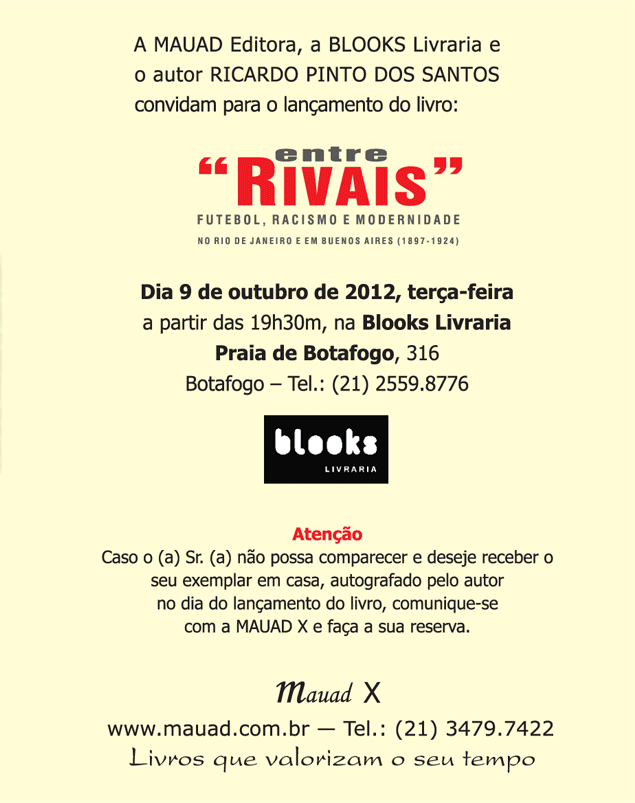 A MAUAD Editora, a BLOOKS Livraria e
o autor RICARDO PINTO DOS SANTOS
convidam para o lançamento do livro:

entre
"RIVAIS"
FUTEBOL, RACISMO E MODERNIDADE
NO RIO DE JANEIRO E EM BUENOS AIRES (1897-1924)

Dia 9 de outubro de 2012, terça-feira
a partir das 19h30m, na Blooks Livraria
Praia de Botafogo, 316
Botafogo – Tel.: (21) 2559.8776

blooks
LIVRARIA

Atenção
Caso o (a) Sr. (a) não possa comparecer e deseje receber o seu exemplar em casa, autografado pelo autor no dia do lançamento do livro, comunique-se com a MAUAD X e faça a sua reserva.

Mauad X
www.mauad.com.br — Tel.: (21) 3479.7422
Livros que valorizam o seu tempo